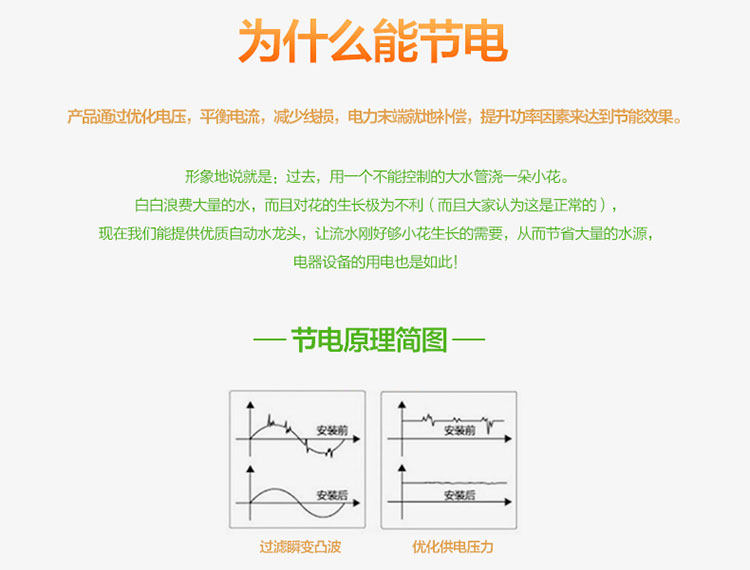 为什么能节电

产品通过优化电压，平衡电流，减少线损，电力末端就地补偿，提升功率因素来达到节能效果。

形象地说就是：过去，用一个不能控制的大水管浇一朵小花。
白白浪费大量的水，而且对花的生长极为不利（而且大家认为这是正常的），
现在我们能提供优质自动水龙头，让流水刚好够小花生长的需要，从而节省大量的水源，
电器设备的用电也是如此！

— 节电原理简图 —

安装前

安装后

过滤瞬变凸波

安装前

安装后

优化供电压力